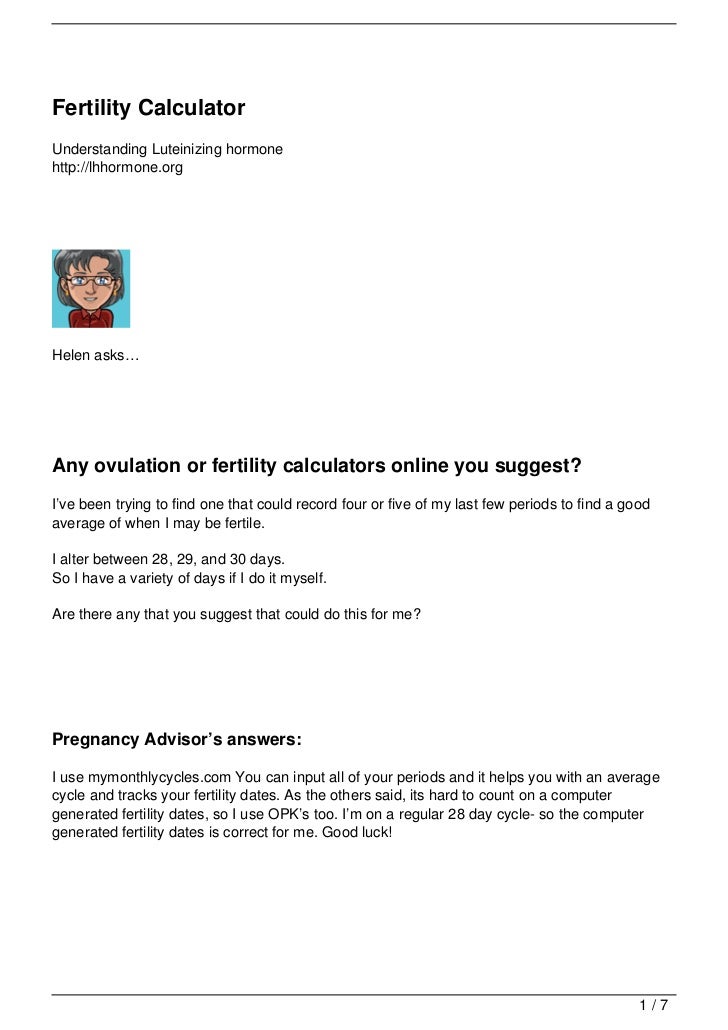 Fertility Calculator

Understanding Luteinizing hormone
http://lhhormone.org

Helen asks…

Any ovulation or fertility calculators online you suggest?

I've been trying to find one that could record four or five of my last few periods to find a good average of when I may be fertile.

I alter between 28, 29, and 30 days.
So I have a variety of days if I do it myself.

Are there any that you suggest that could do this for me?

Pregnancy Advisor's answers:

I use mymonthlycycles.com You can input all of your periods and it helps you with an average cycle and tracks your fertility dates. As the others said, its hard to count on a computer generated fertility dates, so I use OPK's too. I'm on a regular 28 day cycle- so the computer generated fertility dates is correct for me. Good luck!

1 / 7